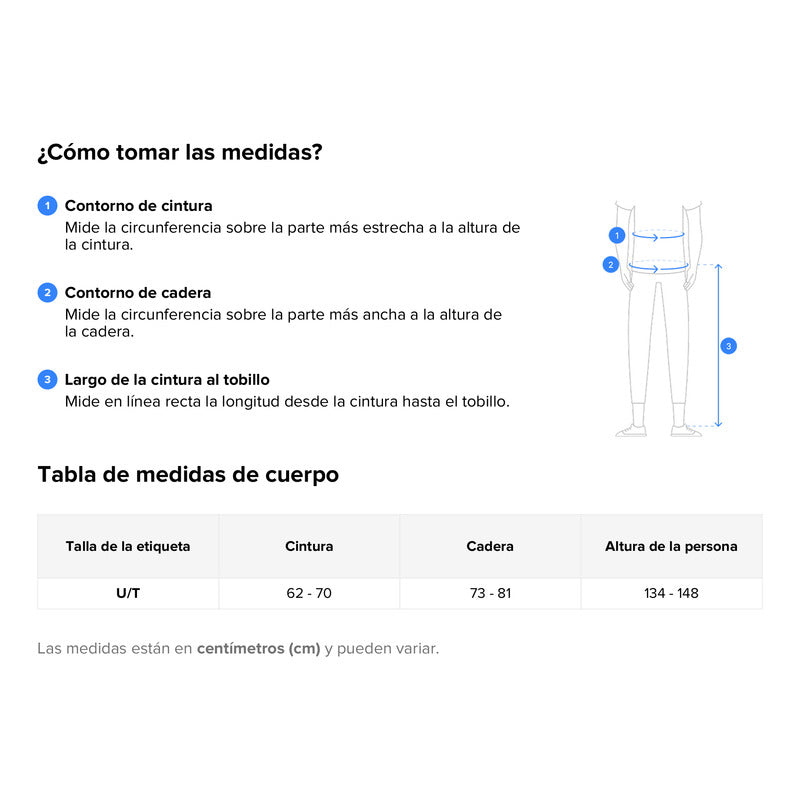 ¿Cómo tomar las medidas?

1 Contorno de cintura
Mide la circunferencia sobre la parte más estrecha a la altura de la cintura.

2 Contorno de cadera
Mide la circunferencia sobre la parte más ancha a la altura de la cadera.

3 Largo de la cintura al tobillo
Mide en línea recta la longitud desde la cintura hasta el tobillo.

1
2
3

Tabla de medidas de cuerpo

| Talla de la etiqueta | Cintura | Cadera | Altura de la persona |
|---|---|---|---|
| U/T | 62 - 70 | 73 - 81 | 134 - 148 |

Las medidas están en centímetros (cm) y pueden variar.